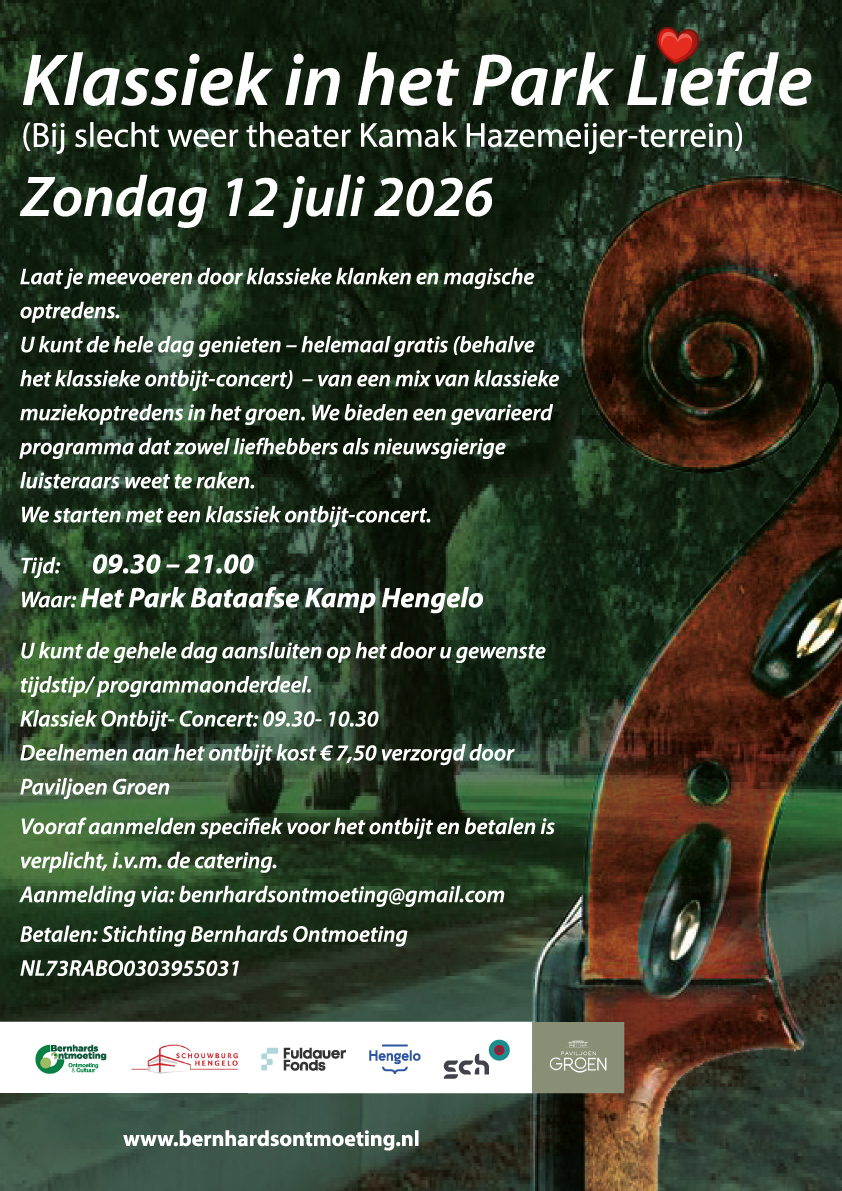 Klassiek in het Park Liefde
(Bij slecht weer theater Kamak Hazemeijer-terrein)
Zondag 12 juli 2026

Laat je meevoeren door klassieke klanken en magische optredens.
U kunt de hele dag genieten – helemaal gratis (behalve het klassieke ontbijt-concert) – van een mix van klassieke muziekoptredens in het groen. We bieden een gevarieerd programma dat zowel liefhebbers als nieuwsgierige luisteraars weet te raken.
We starten met een klassiek ontbijt-concert.

Tijd: 09.30 – 21.00
Waar: Het Park Bataafse Kamp Hengelo

U kunt de gehele dag aansluiten op het door u gewenste tijdstip/ programmaonderdeel.
Klassiek Ontbijt- Concert: 09.30- 10.30
Deelnemen aan het ontbijt kost € 7,50 verzorgd door Paviljoen Groen

Vooraf aanmelden specifiek voor het ontbijt en betalen is verplicht, i.v.m. de catering.
Aanmelding via: benrhardsontmoeting@gmail.com
Betalen: Stichting Bernhards Ontmoeting
NL73RABO0303955031

Bernhards Ontmoeting
Ontmoeting & Cultuur
SCHOUWBURG HENGELO
Fuldauer Fonds
Hengelo
sch
PAVILJOEN GROEN

www.bernhardsontmoeting.nl